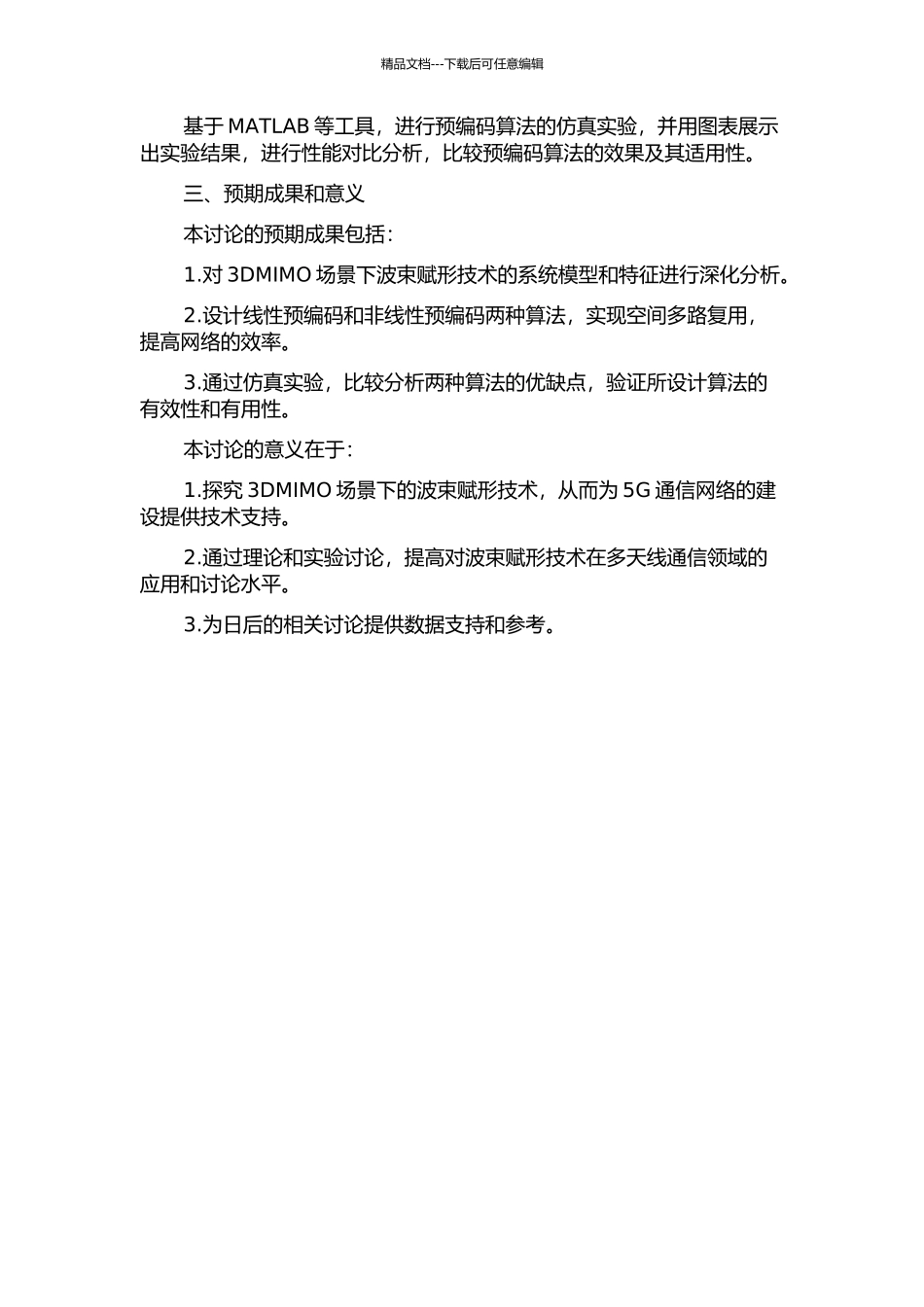 精品文档---下载后可任意编辑

基于 MATLAB 等工具，进行预编码算法的仿真实验，并用图表展示出实验结果，进行性能对比分析，比较预编码算法的效果及其适用性。

三、预期成果和意义

本讨论的预期成果包括：

1.对 3DMIMO 场景下波束赋形技术的系统模型和特征进行深化分析。

2.设计线性预编码和非线性预编码两种算法，实现空间多路复用，提高网络的效率。

3.通过仿真实验，比较分析两种算法的优缺点，验证所设计算法的有效性和有用性。

本讨论的意义在于：

1.探究 3DMIMO 场景下的波束赋形技术，从而为 5G 通信网络的建设提供技术支持。

2.通过理论和实验讨论，提高对波束赋形技术在多天线通信领域的应用和讨论水平。

3.为日后的相关讨论提供数据支持和参考。